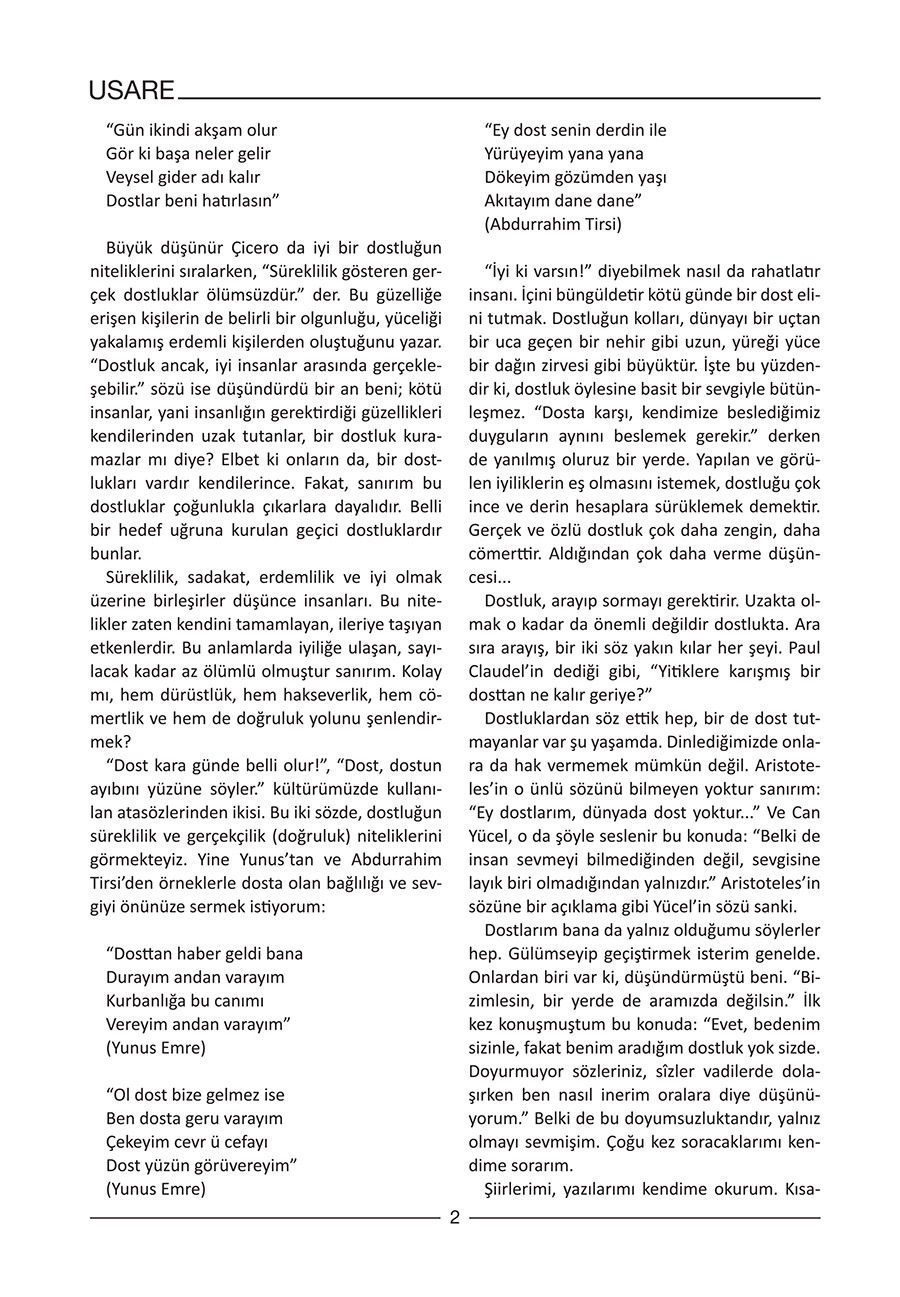 USARE

“Gün ikindi akşam olur
Gör ki başa neler gelir
Veysel gider adı kalır
Dostlar beni hatırlasın”

Büyük düşünür Çicero da iyi bir dostluğun niteliklerini sıralarken, “Süreklilik gösteren gerçek dostluklar ölümsüzdür.” der. Bu güzelliğe erişen kişilerin de belirli bir olgunluğu, yüceliği yakalamış erdemli kişilerden oluştuğunu yazar. “Dostluk ancak, iyi insanlar arasında gerçekleşebilir.” sözü ise düşündürdü bir an beni; kötü insanlar, yani insanlığın gerektirdiği güzellikleri kendilerinden uzak tutanlar, bir dostluk kuramazlar mı diye? Elbet ki onların da, bir dostlukları vardır kendilerince. Fakat, sanırım bu dostluklar çoğunlukla çıkarlara dayalıdır. Belli bir hedef uğruna kurulan geçici dostluklardır bunlar.

Süreklilik, sadakat, erdemlilik ve iyi olmak üzerine birleşirler düşünce insanları. Bu nitelikler zaten kendini tamamlayan, ileriye taşıyan etkenlerdir. Bu anlamlarda iyiliğe ulaşan, sayılacak kadar az ölümlü olmuştur sanırım. Kolay mı, hem dürüstlük, hem hakseverlik, hem cömertlik ve hem de doğruluk yolunu şenlendirmek?

“Dost kara günde belli olur!”, “Dost, dostun ayıbını yüzüne söyler.” kültürümüzde kullanılan atasözlerinden ikisi. Bu iki sözde, dostluğun süreklilik ve gerçekçilik (doğruluk) niteliklerini görmekteyiz. Yine Yunus’tan ve Abdurrahim Tirsi’den örneklerle dosta olan bağlılığı ve sevgiyi önünüze sermek istiyorum:

“Dosttan haber geldi bana
Durayım andan varayım
Kurbanlığa bu canımı
Vereyim andan varayım”
(Yunus Emre)

“Ol dost bize gelmez ise
Ben dosta geru varayım
Çekeyim cevr ü cefayı
Dost yüzün görüvereyim”
(Yunus Emre)

“Ey dost senin derdin ile
Yürüyeyim yana yana
Dökeyim gözümden yaşı
Akıtayım dane dane”
(Abdurrahim Tirsi)

“İyi ki varsın!” diyebilmek nasıl da rahatlatır insanı. İçini büngüldetir kötü günde bir dost elini tutmak. Dostluğun kolları, dünyayı bir uçtan bir uca geçen bir nehir gibi uzun, yüreği yüce bir dağın zirvesi gibi büyüktür. İşte bu yüzdendir ki, dostluk öylesine basit bir sevgiyle bütünleşmez. “Dosta karşı, kendimize beslediğimiz duyguların aynını beslemek gerekir.” derken de yanılmış oluruz bir yerde. Yapılan ve görülen iyiliklerin eş olmasını istemek, dostluğu çok ince ve derin hesaplara sürüklemek demektir. Gerçek ve özlü dostluk çok daha zengin, daha cömerttir. Aldığından çok daha verme düşüncesi...

Dostluk, arayıp sormayı gerektirir. Uzakta olmak o kadar da önemli değildir dostlukta. Ara sıra arayış, bir iki söz yakın kılar her şeyi. Paul Claudel’in dediği gibi, “Yitiklere karışmış bir dosttan ne kalır geriye?”

Dostluklardan söz ettik hep, bir de dost tutmayanlar var şu yaşamda. Dinlediğimizde onlara da hak vermemek mümkün değil. Aristoteles’in o ünlü sözünü bilmeyen yoktur sanırım: “Ey dostlarım, dünyada dost yoktur...” Ve Can Yücel, o da şöyle seslenir bu konuda: “Belki de insan sevmeyi bilmediğinden değil, sevgisine layık biri olmadığından yalnızdır.” Aristoteles’in sözüne bir açıklama gibi Yücel’in sözü sanki.

Dostlarım bana da yalnız olduğumu söylerler hep. Gülümseyip geçiştirmek isterim genelde. Onlardan biri var ki, düşündürmüştü beni. “Bizimlesin, bir yerde de aramızda değilsin.” İlk kez konuşmuştum bu konuda: “Evet, bedenim sizinle, fakat benim aradığım dostluk yok sizde. Doyurmuyor sözleriniz, sîzler vadilerde dolaşırken ben nasıl inerim oralara diye düşünüyorum.” Belki de bu doyumsuzluktandır, yalnız olmayı sevmişim. Çoğu kez soracaklarımı kendime sorarım.

Şiirlerimi, yazılarımı kendime okurum. Kısa-

2